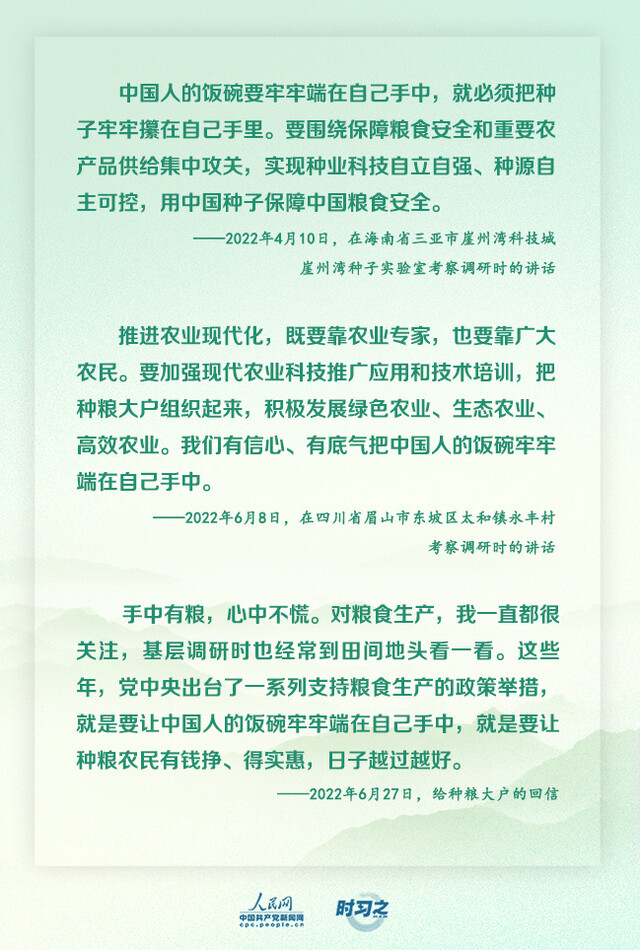 中国人的饭碗要牢牢端在自己手中，就必须把种子牢牢攥在自己手里。要围绕保障粮食安全和重要农产品供给集中攻关，实现种业科技自立自强、种源自主可控，用中国种子保障中国粮食安全。

——2022年4月10日，在海南省三亚市崖州湾科技城崖州湾种子实验室考察调研时的讲话

推进农业现代化，既要靠农业专家，也要靠广大农民。要加强现代农业科技推广应用和技术培训，把种粮大户组织起来，积极发展绿色农业、生态农业、高效农业。我们有信心、有底气把中国人的饭碗牢牢端在自己手中。

——2022年6月8日，在四川省眉山市东坡区太和镇永丰村考察调研时的讲话

手中有粮，心中不慌。对粮食生产，我一直都很关注，基层调研时也经常到田间地头看一看。这些年，党中央出台了一系列支持粮食生产的政策举措，就是要让中国人的饭碗牢牢端在自己手中，就是要让种粮农民有钱挣、得实惠，日子越过越好。

——2022年6月27日，给种粮大户的回信

人民网
中国共产党新闻网
cpc.people.cn
时习之